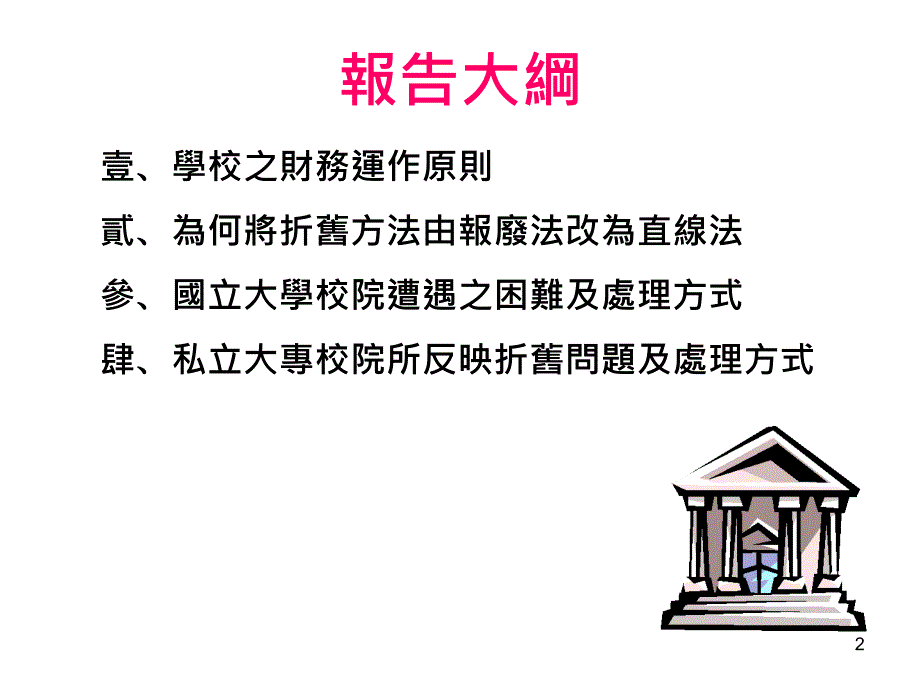 報告大綱

壹、學校之財務運作原則

貳、為何將折舊方法由報廢法改為直線法

參、國立大學校院遭遇之困難及處理方式

肆、私立大專校院所反映折舊問題及處理方式

2